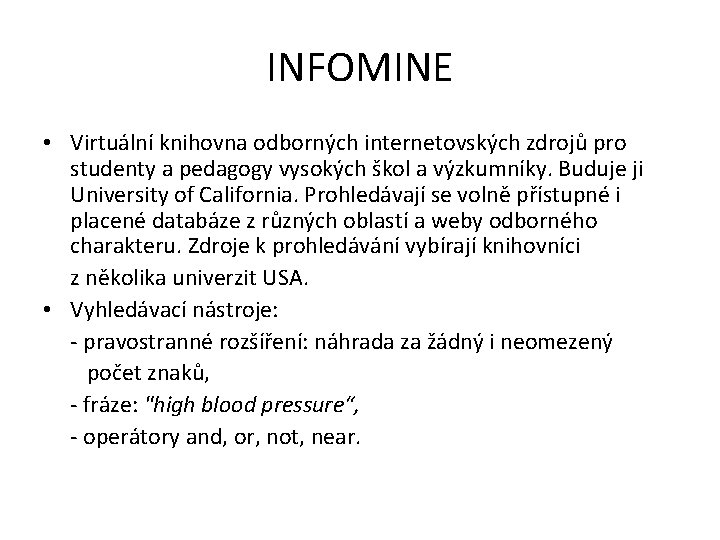 INFOMINE

• Virtuální knihovna odborných internetovských zdrojů pro studenty a pedagogy vysokých škol a výzkumníky. Buduje ji University of California. Prohledávají se volně přístupné i placené databáze z různých oblastí a weby odborného charakteru. Zdroje k prohledávání vybírají knihovníci z několika univerzit USA.

• Vyhledávací nástroje:
- pravostranné rozšíření: náhrada za žádný i neomezený počet znaků,
- fráze: "high blood pressure",
- operátory and, or, not, near.